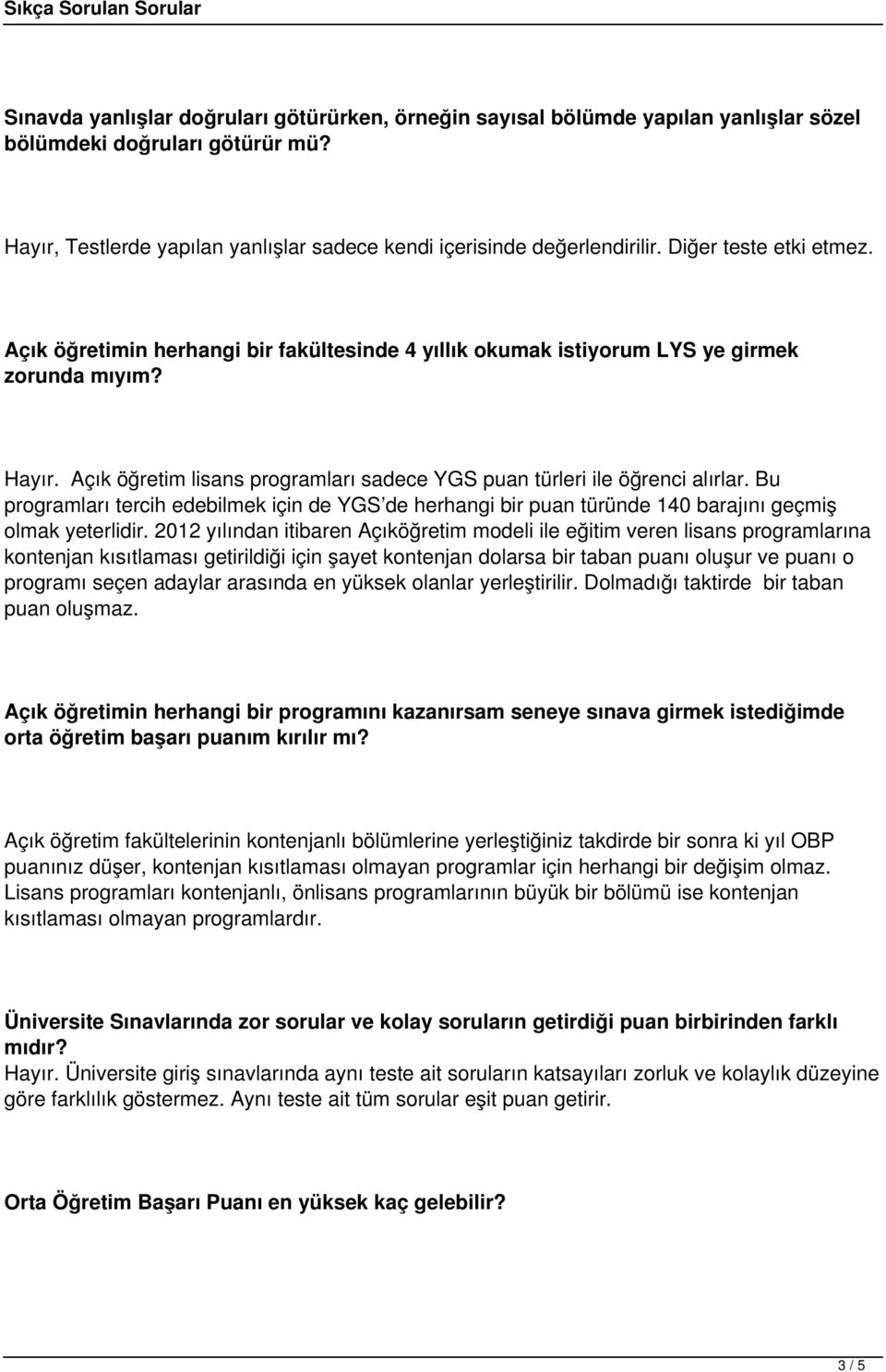 Sıkça Sorulan Sorular

Sınavda yanlışlar doğruları götürürken, örneğin sayısal bölümde yapılan yanlışlar sözel bölümdeki doğruları götürür mü?

Hayır, Testlerde yapılan yanlışlar sadece kendi içerisinde değerlendirilir. Diğer teste etki etmez.

Açık öğretimin herhangi bir fakültesinde 4 yıllık okumak istiyorum LYS ye girmek zorunda mıyım?

Hayır. Açık öğretim lisans programları sadece YGS puan türleri ile öğrenci alırlar. Bu programları tercih edebilmek için de YGS'de herhangi bir puan türünde 140 barajını geçmiş olmak yeterlidir. 2012 yılından itibaren Açıköğretim modeli ile eğitim veren lisans programlarına kontenjan kısıtlaması getirildiği için şayet kontenjan dolarsa bir taban puanı oluşur ve puanı o programı seçen adaylar arasında en yüksek olanlar yerleştirilir. Dolmadığı taktirde bir taban puan oluşmaz.

Açık öğretimin herhangi bir programını kazanırsam seneye sınava girmek istediğimde orta öğretim başarı puanım kırılır mı?

Açık öğretim fakültelerinin kontenjanlı bölümlerine yerleştiğiniz takdirde bir sonra ki yıl OBP puanınız düşer, kontenjan kısıtlaması olmayan programlar için herhangi bir değişim olmaz. Lisans programları kontenjanlı, önlisans programlarının büyük bir bölümü ise kontenjan kısıtlaması olmayan programlardır.

Üniversite Sınavlarında zor sorular ve kolay soruların getirdiği puan birbirinden farklı mıdır?
Hayır. Üniversite giriş sınavlarında aynı teste ait soruların katsayıları zorluk ve kolaylık düzeyine göre farklılık göstermez. Aynı teste ait tüm sorular eşit puan getirir.

Orta Öğretim Başarı Puanı en yüksek kaç gelebilir?

3 / 5